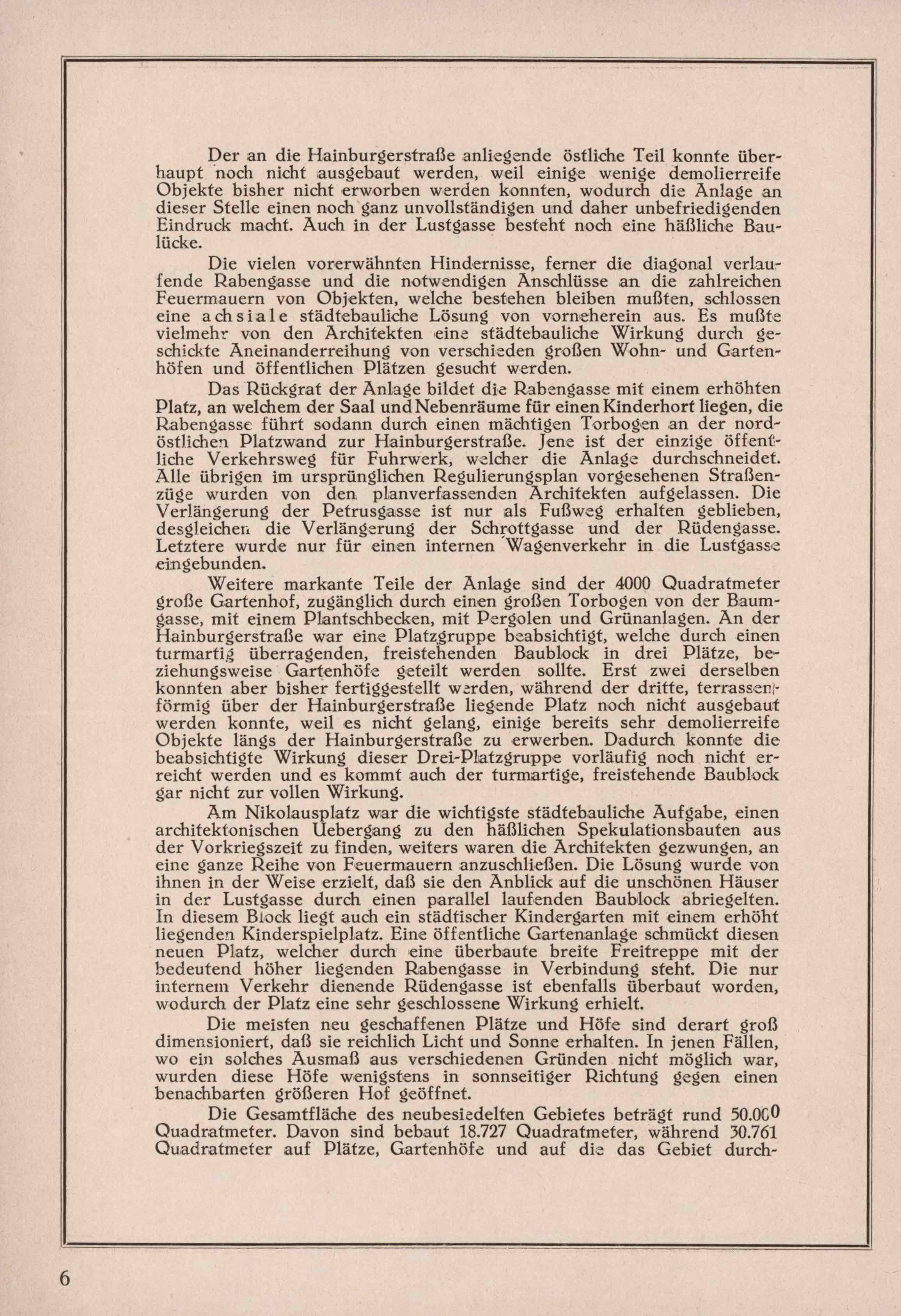 Der an die Hainburgerstraße anliegende östliche Teil konnte überhaupt noch nicht ausgebaut werden, weil einige wenige demolierreife Objekte bisher nicht erworben werden konnten, wodurch die Anlage an dieser Stelle einen noch ganz unvollständigen und daher unbefriedigenden Eindruck macht. Auch in der Lustgasse besteht noch eine häßliche Baulücke.

Die vielen vorerwähnten Hindernisse, ferner die diagonal verlaufende Rabengasse und die notwendigen Anschlüsse an die zahlreichen Feuermauern von Objekten, welche bestehen bleiben mußten, schlossen eine achsiale städtebauliche Lösung von vorneherein aus. Es mußte vielmehr von den Architekten eine städtebauliche Wirkung durch geschickte Aneinanderreihung von verschieden großen Wohn- und Gartenhöfen und öffentlichen Plätzen gesucht werden.

Das Rückgrat der Anlage bildet die Rabengasse mit einem erhöhten Platz, an welchem der Saal und Nebenräume für einen Kinderhort liegen, die Rabengasse führt sodann durch einen mächtigen Torbogen an der nordöstlichen Platzwand zur Hainburgerstraße. Jene ist der einzige öffentliche Verkehrsweg für Fuhrwerk, welcher die Anlage durchschneidet. Alle übrigen im ursprünglichen Regulierungsplan vorgesehenen Straßenzüge wurden von den planverfassenden Architekten aufgelassen. Die Verlängerung der Petrusgasse ist nur als Fußweg erhalten geblieben, desgleichen die Verlängerung der Schrottgasse und der Rüdengasse. Letztere wurde nur für einen internen Wagenverkehr in die Lustgasse eingebunden.

Weitere markante Teile der Anlage sind der 4000 Quadratmeter große Gartenhof, zugänglich durch einen großen Torbogen von der Baumgasse, mit einem Plantschbecken, mit Pergolen und Grünanlagen. An der Hainburgerstraße war eine Platzgruppe beabsichtigt, welche durch einen turmartig überragenden, freistehenden Baublock in drei Plätze, beziehungsweise Gartenhöfe geteilt werden sollte. Erst zwei derselben konnten aber bisher fertiggestellt werden, während der dritte, terrassenförmig über der Hainburgerstraße liegende Platz noch nicht ausgebaut werden konnte, weil es nicht gelang, einige bereits sehr demolierreife Objekte längs der Hainburgerstraße zu erwerben. Dadurch konnte die beabsichtigte Wirkung dieser Drei-Platzgruppe vorläufig noch nicht erreicht werden und es kommt auch der turmartige, freistehende Baublock gar nicht zur vollen Wirkung.

Am Nikolausplatz war die wichtigste städtebauliche Aufgabe, einen architektonischen Uebergang zu den häßlichen Spekulationsbauten aus der Vorkriegszeit zu finden, weiters waren die Architekten gezwungen, an eine ganze Reihe von Feuermauern anzuschließen. Die Lösung wurde von ihnen in der Weise erzielt, daß sie den Anblick auf die unschönen Häuser in der Lustgasse durch einen parallel laufenden Baublock abriegelten. In diesem Block liegt auch ein städtischer Kindergarten mit einem erhöht liegenden Kinderspielplatz. Eine öffentliche Gartenanlage schmückt diesen neuen Platz, welcher durch eine überbaute breite Freitreppe mit der bedeutend höher liegenden Rabengasse in Verbindung steht. Die nur internem Verkehr dienende Rüdengasse ist ebenfalls überbaut worden, wodurch der Platz eine sehr geschlossene Wirkung erhielt.

Die meisten neu geschaffenen Plätze und Höfe sind derart groß dimensioniert, daß sie reichlich Licht und Sonne erhalten. In jenen Fällen, wo ein solches Ausmaß aus verschiedenen Gründen nicht möglich war, wurden diese Höfe wenigstens in sonnseitiger Richtung gegen einen benachbarten größeren Hof geöffnet.

Die Gesamtfläche des neubesiedelten Gebietes beträgt rund 50.000 Quadratmeter. Davon sind bebaut 18.727 Quadratmeter, während 30.761 Quadratmeter auf Plätze, Gartenhöfe und auf die das Gebiet durch-

6